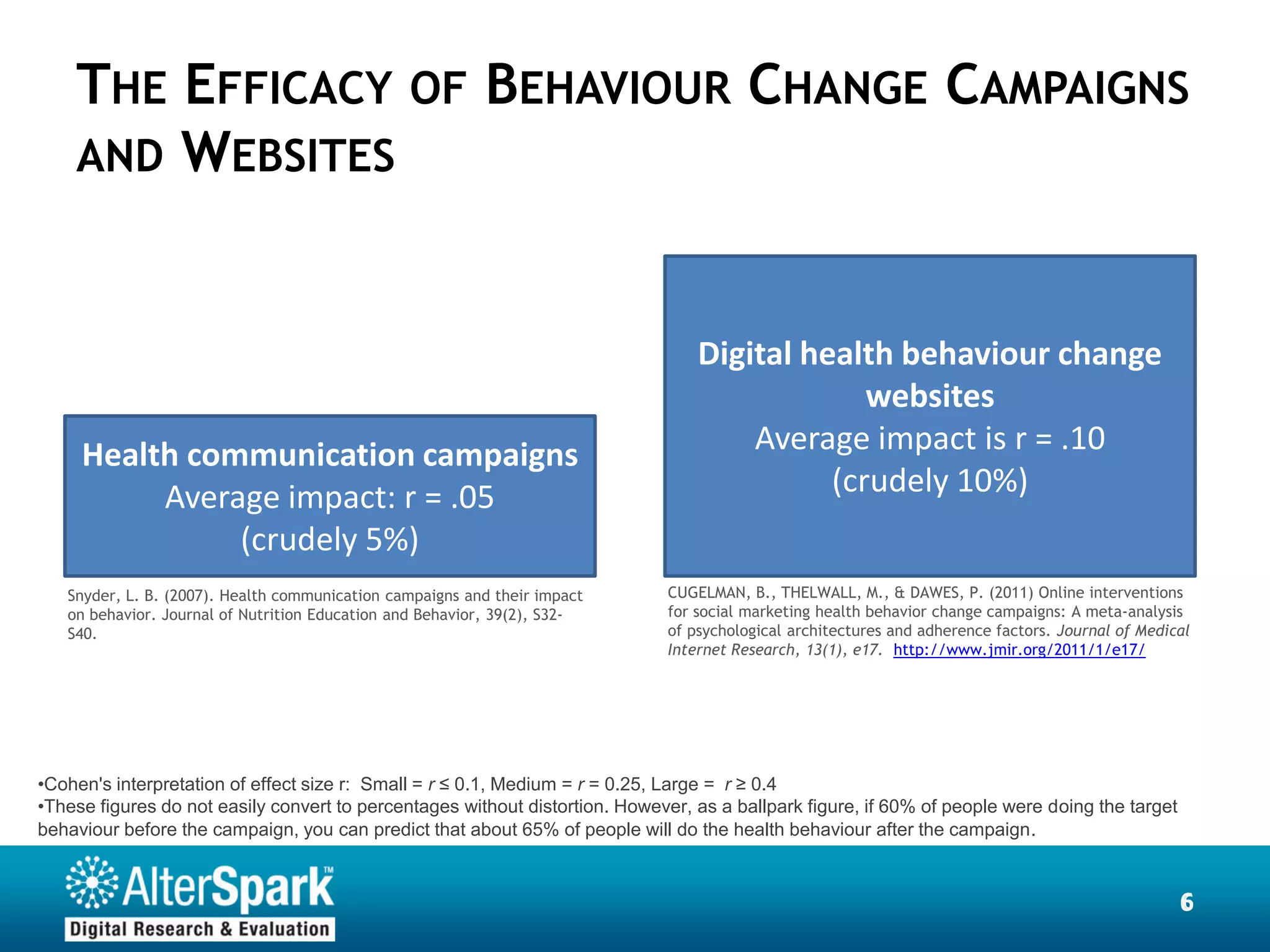 THE EFFICACY OF BEHAVIOUR CHANGE CAMPAIGNS AND WEBSITES

Health communication campaigns
Average impact: r = .05
(crudely 5%)

Snyder, L. B. (2007). Health communication campaigns and their impact on behavior. Journal of Nutrition Education and Behavior, 39(2), S32-S40.

Digital health behaviour change websites
Average impact is r = .10
(crudely 10%)

CUGELMAN, B., THELWALL, M., & DAWES, P. (2011) Online interventions for social marketing health behavior change campaigns: A meta-analysis of psychological architectures and adherence factors. Journal of Medical Internet Research, 13(1), e17. http://www.jmir.org/2011/1/e17/

•Cohen's interpretation of effect size r: Small = $r \leq 0.1$, Medium = $r = 0.25$, Large = $r \geq 0.4$
•These figures do not easily convert to percentages without distortion. However, as a ballpark figure, if 60% of people were doing the target behaviour before the campaign, you can predict that about 65% of people will do the health behaviour after the campaign.

AlterSpark™
Digital Research & Evaluation

6